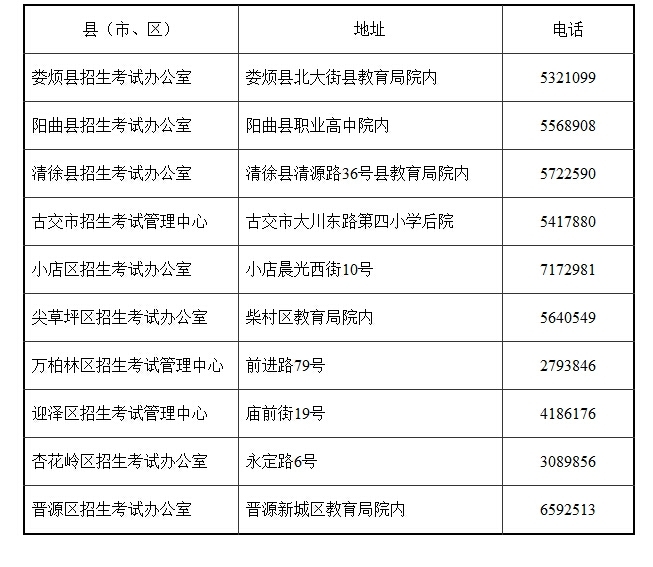 | 县（市、区） | 地址 | 电话 |
|---|---|---|
| 娄烦县招生考试办公室 | 娄烦县北大街县教育局院内 | 5321099 |
| 阳曲县招生考试办公室 | 阳曲县职业高中院内 | 5568908 |
| 清徐县招生考试办公室 | 清徐县清源路36号县教育局院内 | 5722590 |
| 古交市招生考试管理中心 | 古交市大川东路第四小学后院 | 5417880 |
| 小店区招生考试办公室 | 小店晨光西街10号 | 7172981 |
| 尖草坪区招生考试办公室 | 柴村区教育局院内 | 5640549 |
| 万柏林区招生考试管理中心 | 前进路79号 | 2793846 |
| 迎泽区招生考试管理中心 | 庙前街19号 | 4186176 |
| 杏花岭区招生考试办公室 | 永定路6号 | 3089856 |
| 晋源区招生考试办公室 | 晋源新城区教育局院内 | 6592513 |